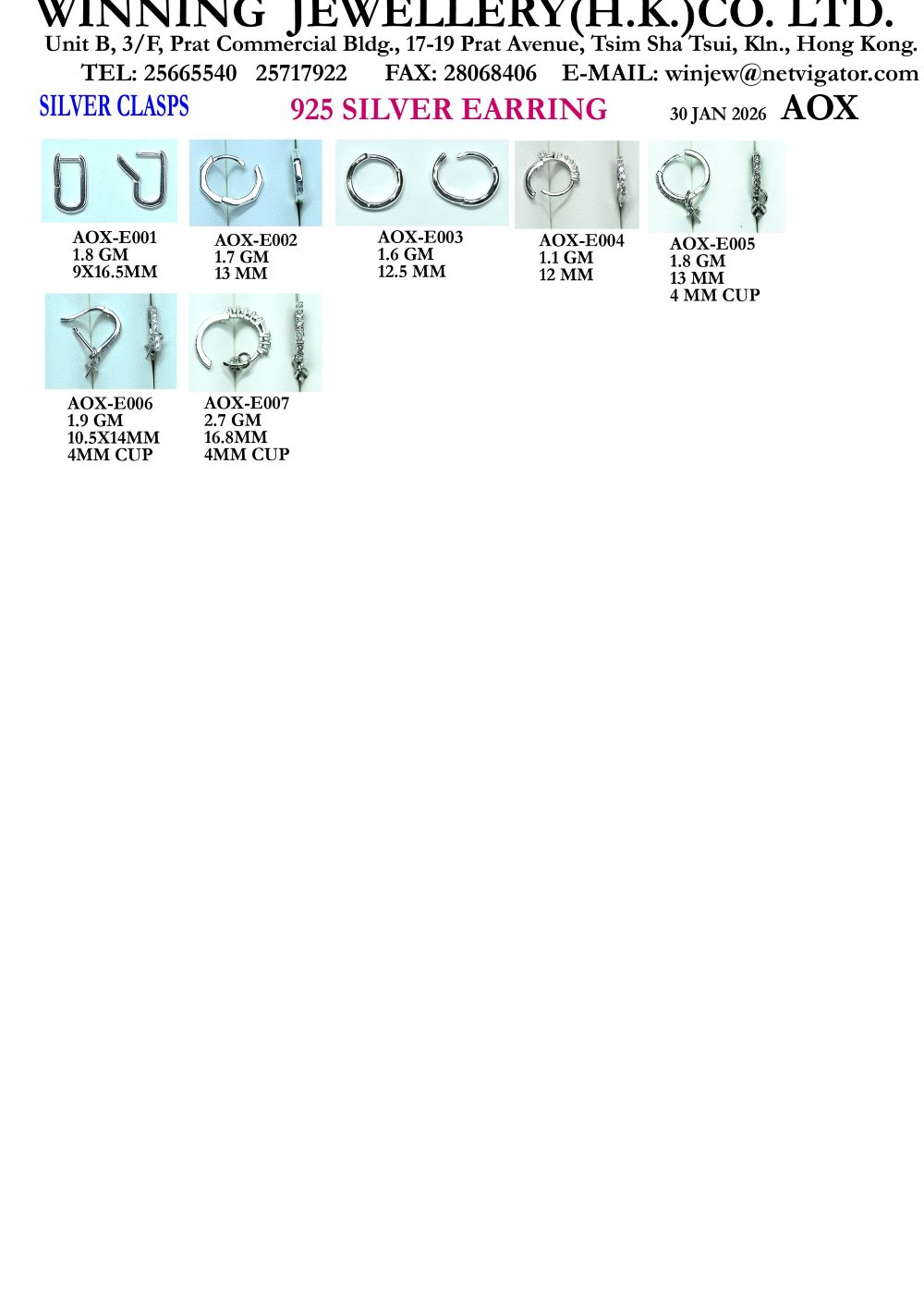 WINNING JEWELLERY(H.K.)CO. LTD.
Unit B, 3/F, Prat Commercial Bldg., 17-19 Prat Avenue, Tsim Sha Tsui, Kln., Hong Kong.
TEL: 25665540 25717922 FAX: 28068406 E-MAIL: winjew@netvigator.com

SILVER CLASPS

925 SILVER EARRING

30 JAN 2026 AOX

AOX-E001
1.8 GM
9X16.5MM

AOX-E002
1.7 GM
13 MM

AOX-E003
1.6 GM
12.5 MM

AOX-E004
1.1 GM
12 MM

AOX-E005
1.8 GM
13 MM
4 MM CUP

AOX-E006
1.9 GM
10.5X14MM
4MM CUP

AOX-E007
2.7 GM
16.8MM
4MM CUP